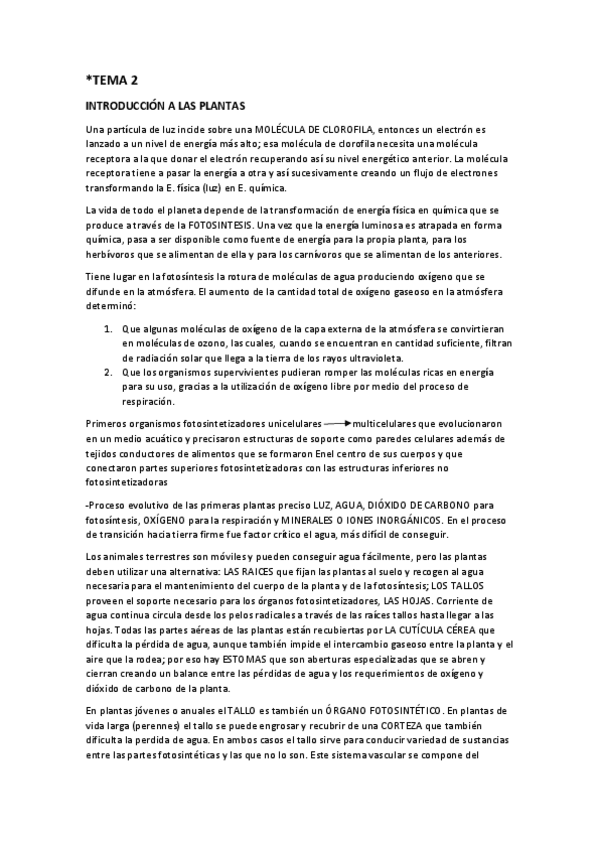 *TEMA 2

INTRODUCCIÓN A LAS PLANTAS

Una partícula de luz incide sobre una MOLÉCULA DE CLOROFILA, entonces un electrón es lanzado a un nivel de energía más alto; esa molécula de clorofila necesita una molécula receptora a la que donar el electrón recuperando así su nivel energético anterior. La molécula receptora tiene a pasar la energía a otra y así sucesivamente creando un flujo de electrones transformando la E. física (luz) en E. química.

La vida de todo el planeta depende de la transformación de energía física en química que se produce a través de la FOTOSINTESIS. Una vez que la energía luminosa es atrapada en forma química, pasa a ser disponible como fuente de energía para la propia planta, para los herbívoros que se alimentan de ella y para los carnívoros que se alimentan de los anteriores.

Tiene lugar en la fotosíntesis la rotura de moléculas de agua produciendo oxígeno que se difunde en la atmósfera. El aumento de la cantidad total de oxígeno gaseoso en la atmósfera determinó:

1. Que algunas moléculas de oxígeno de la capa externa de la atmósfera se convirtieran en moléculas de ozono, las cuales, cuando se encuentran en cantidad suficiente, filtran de radiación solar que llega a la tierra de los rayos ultravioleta.
2. Que los organismos supervivientes pudieran romper las moléculas ricas en energía para su uso, gracias a la utilización de oxígeno libre por medio del proceso de respiración.

Primeros organismos fotosintetizadores unicelulares ⟶ multicelulares que evolucionaron en un medio acuático y precisaron estructuras de soporte como paredes celulares además de tejidos conductores de alimentos que se formaron Enel centro de sus cuerpos y que conectaron partes superiores fotosintetizadoras con las estructuras inferiores no fotosintetizadoras

-Proceso evolutivo de las primeras plantas preciso LUZ, AGUA, DIÓXIDO DE CARBONO para fotosíntesis, OXÍGENO para la respiración y MINERALES O IONES INORGÁNICOS. En el proceso de transición hacia tierra firme fue factor crítico el agua, más difícil de conseguir.

Los animales terrestres son móviles y pueden conseguir agua fácilmente, pero las plantas deben utilizar una alternativa: LAS RAICES que fijan las plantas al suelo y recogen al agua necesaria para el mantenimiento del cuerpo de la planta y de la fotosíntesis; LOS TALLOS proveen el soporte necesario para los órganos fotosintetizadores, LAS HOJAS. Corriente de agua continua circula desde los pelos radicales a través de las raíces tallos hasta llegar a las hojas. Todas las partes aéreas de las plantas están recubiertas por LA CUTÍCULA CÉREA que dificulta la pérdida de agua, aunque también impide el intercambio gaseoso entre la planta y el aire que la rodea; por eso hay ESTOMAS que son aberturas especializadas que se abren y cierran creando un balance entre las pérdidas de agua y los requerimientos de oxígeno y dióxido de carbono de la planta.

En plantas jóvenes o anuales el TALLO es también un ÓRGANO FOTOSINTÉTICO. En plantas de vida larga (perennes) el tallo se puede engrosar y recubrir de una CORTEZA que también dificulta la perdida de agua. En ambos casos el tallo sirve para conducir variedad de sustancias entre las partes fotosintéticas y las que no lo son. Este sistema vascular se compone del